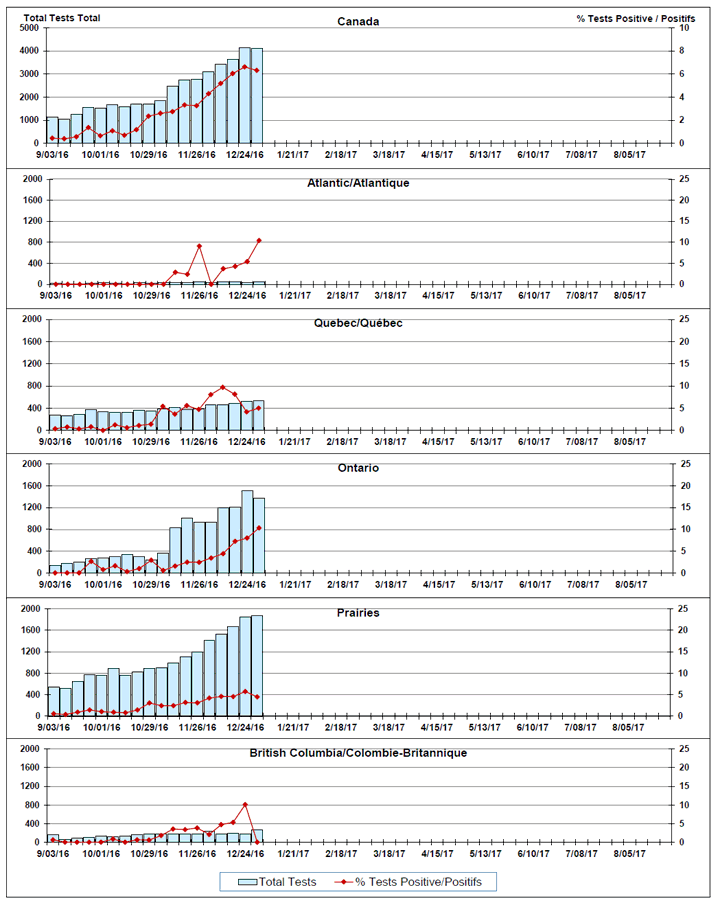 Total Tests Total

Canada

% Tests Positive / Positifs

5000
4000
3000
2000
1000
0

10
8
6
4
2
0

9/03/16 10/01/16 10/29/16 11/26/16 12/24/16 1/21/17 2/18/17 3/18/17 4/15/17 5/13/17 6/10/17 7/08/17 8/05/17

Atlantic/Atlantique

2000
1600
1200
800
400
0

25
20
15
10
5
0

9/03/16 10/01/16 10/29/16 11/26/16 12/24/16 1/21/17 2/18/17 3/18/17 4/15/17 5/13/17 6/10/17 7/08/17 8/05/17

Quebec/Québec

2000
1600
1200
800
400
0

25
20
15
10
5
0

9/03/16 10/01/16 10/29/16 11/26/16 12/24/16 1/21/17 2/18/17 3/18/17 4/15/17 5/13/17 6/10/17 7/08/17 8/05/17

Ontario

2000
1600
1200
800
400
0

25
20
15
10
5
0

9/03/16 10/01/16 10/29/16 11/26/16 12/24/16 1/21/17 2/18/17 3/18/17 4/15/17 5/13/17 6/10/17 7/08/17 8/05/17

Prairies

2000
1600
1200
800
400
0

25
20
15
10
5
0

9/03/16 10/01/16 10/29/16 11/26/16 12/24/16 1/21/17 2/18/17 3/18/17 4/15/17 5/13/17 6/10/17 7/08/17 8/05/17

British Columbia/Colombie-Britannique

2000
1600
1200
800
400
0

25
20
15
10
5
0

9/03/16 10/01/16 10/29/16 11/26/16 12/24/16 1/21/17 2/18/17 3/18/17 4/15/17 5/13/17 6/10/17 7/08/17 8/05/17

Total Tests
% Tests Positive/Positifs